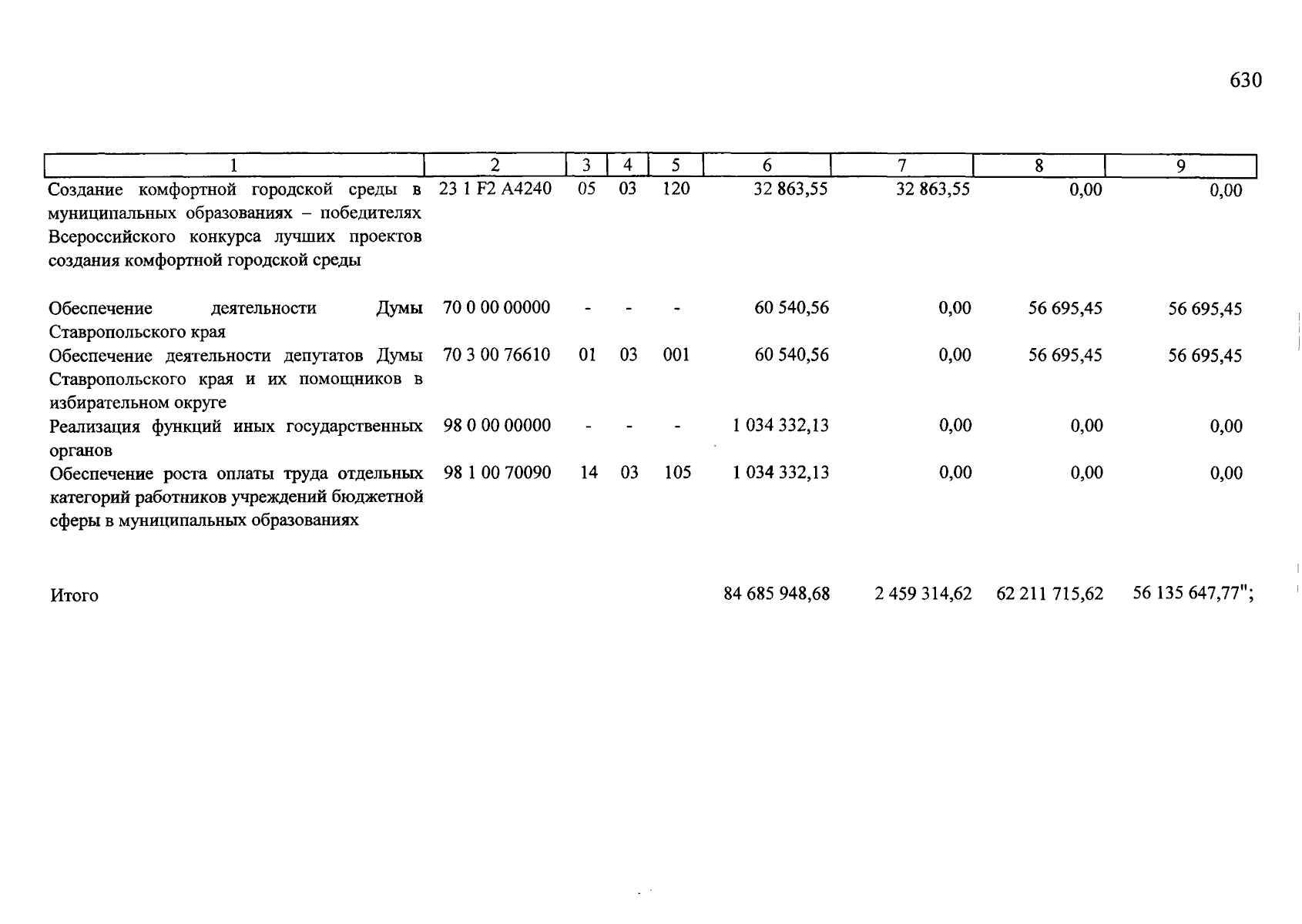 630

| 1 | 2 | 3 | 4 | 5 | 6 | 7 | 8 | 9 |
|---|---|---|---|---|---|---|---|---|
| Создание комфортной городской среды в муниципальных образованиях – победителях Всероссийского конкурса лучших проектов создания комфортной городской среды | 23 1 F2 A4240 | 05 | 03 | 120 | 32 863,55 | 32 863,55 | 0,00 | 0,00 |
| Обеспечение деятельности Думы Ставропольского края | 70 0 00 00000 | - | - | - | 60 540,56 | 0,00 | 56 695,45 | 56 695,45 |
| Обеспечение деятельности депутатов Думы Ставропольского края и их помощников в избирательном округе | 70 3 00 76610 | 01 | 03 | 001 | 60 540,56 | 0,00 | 56 695,45 | 56 695,45 |
| Реализация функций иных государственных органов | 98 0 00 00000 | - | - | - | 1 034 332,13 | 0,00 | 0,00 | 0,00 |
| Обеспечение роста оплаты труда отдельных категорий работников учреждений бюджетной сферы в муниципальных образованиях | 98 1 00 70090 | 14 | 03 | 105 | 1 034 332,13 | 0,00 | 0,00 | 0,00 |
| Итого | | | | | 84 685 948,68 | 2 459 314,62 | 62 211 715,62 | 56 135 647,77"; |